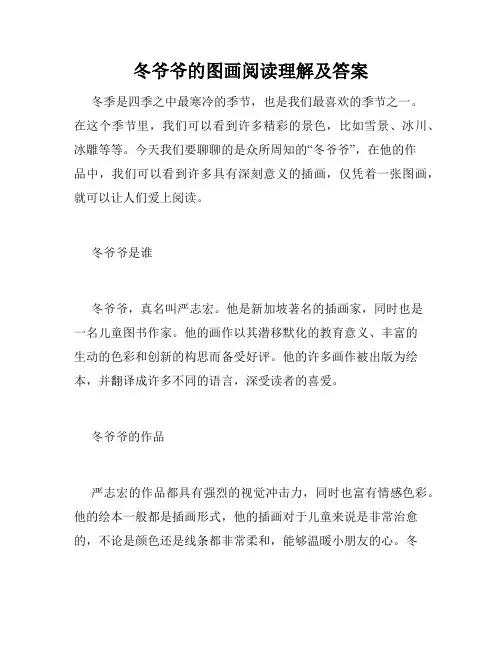 冬爷爷的图画阅读理解及答案

冬季是四季之中最寒冷的季节，也是我们最喜欢的季节之一。在这个季节里，我们可以看到许多精彩的景色，比如雪景、冰川、冰雕等等。今天我们要聊聊的是众所周知的“冬爷爷”，在他的作品中，我们可以看到许多具有深刻意义的插画，仅凭着一张图画，就可以让人们爱上阅读。

冬爷爷是谁

冬爷爷，真名叫严志宏。他是新加坡著名的插画家，同时也是一名儿童图书作家。他的画作以其潜移默化的教育意义、丰富的生动的色彩和创新的构思而备受好评。他的许多画作被出版为绘本，并翻译成许多不同的语言，深受读者的喜爱。

冬爷爷的作品

严志宏的作品都具有强烈的视觉冲击力，同时也富有情感色彩。他的绘本一般都是插画形式，他的插画对于儿童来说是非常治愈的，不论是颜色还是线条都非常柔和，能够温暖小朋友的心。冬